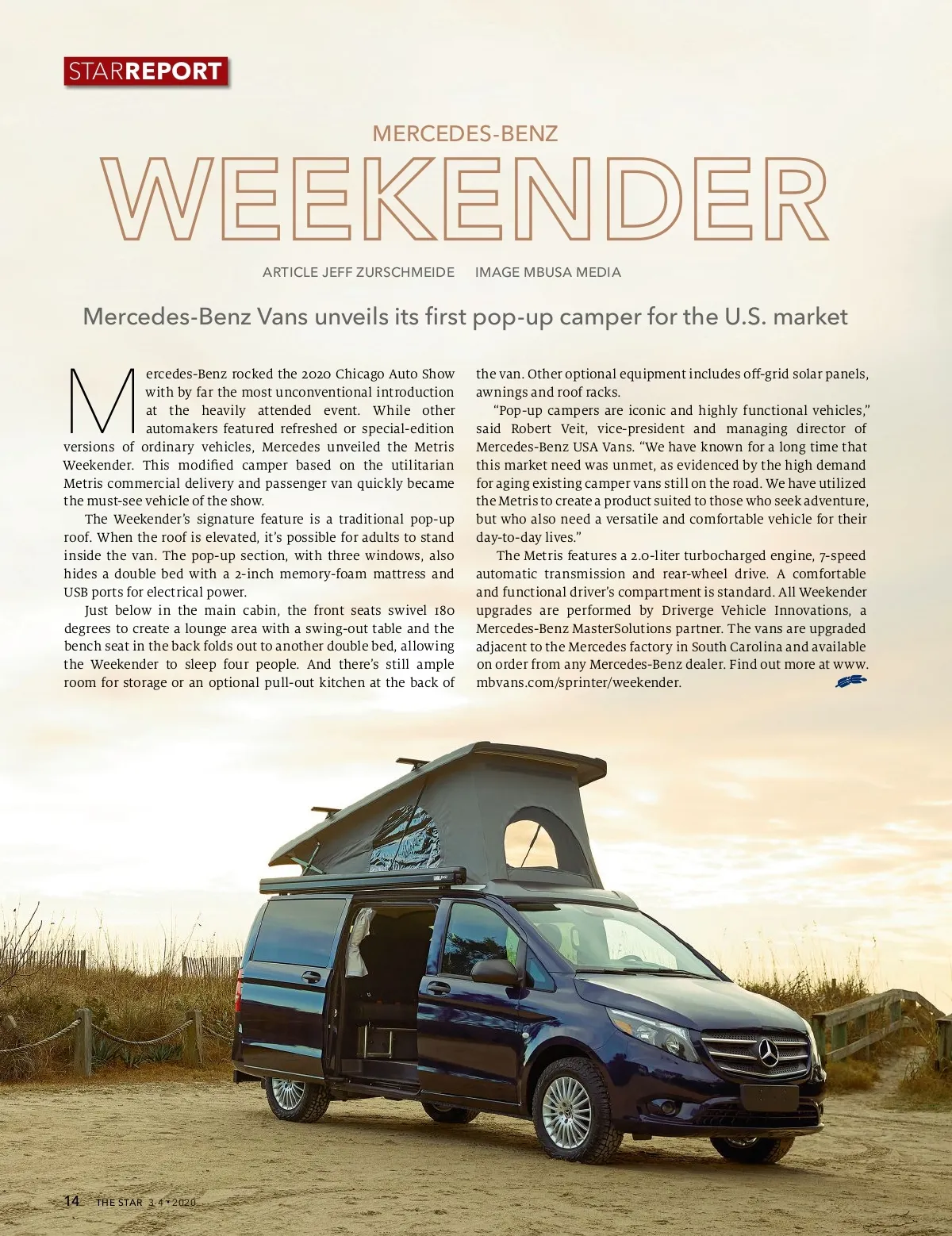 STARREPORT

MERCEDES-BENZ

WEEKENDER

ARTICLE JEFF ZURSCHMEIDE IMAGE MBUSA MEDIA

Mercedes-Benz Vans unveils its first pop-up camper for the U.S. market

Mercedes-Benz rocked the 2020 Chicago Auto Show with by far the most unconventional introduction at the heavily attended event. While other automakers featured refreshed or special-edition versions of ordinary vehicles, Mercedes unveiled the Metris Weekender. This modified camper based on the utilitarian Metris commercial delivery and passenger van quickly became the must-see vehicle of the show.

The Weekender's signature feature is a traditional pop-up roof. When the roof is elevated, it's possible for adults to stand inside the van. The pop-up section, with three windows, also hides a double bed with a 2-inch memory-foam mattress and USB ports for electrical power.

Just below in the main cabin, the front seats swivel 180 degrees to create a lounge area with a swing-out table and the bench seat in the back folds out to another double bed, allowing the Weekender to sleep four people. And there's still ample room for storage or an optional pull-out kitchen at the back of the van. Other optional equipment includes off-grid solar panels, awnings and roof racks.

"Pop-up campers are iconic and highly functional vehicles," said Robert Veit, vice-president and managing director of Mercedes-Benz USA Vans. "We have known for a long time that this market need was unmet, as evidenced by the high demand for aging existing camper vans still on the road. We have utilized the Metris to create a product suited to those who seek adventure, but who also need a versatile and comfortable vehicle for their day-to-day lives."

The Metris features a 2.0-liter turbocharged engine, 7-speed automatic transmission and rear-wheel drive. A comfortable and functional driver's compartment is standard. All Weekender upgrades are performed by Driverge Vehicle Innovations, a Mercedes-Benz MasterSolutions partner. The vans are upgraded adjacent to the Mercedes factory in South Carolina and available on order from any Mercedes-Benz dealer. Find out more at www.mbvans.com/sprinter/weekender.

14 THE STAR 3.4 • 2020